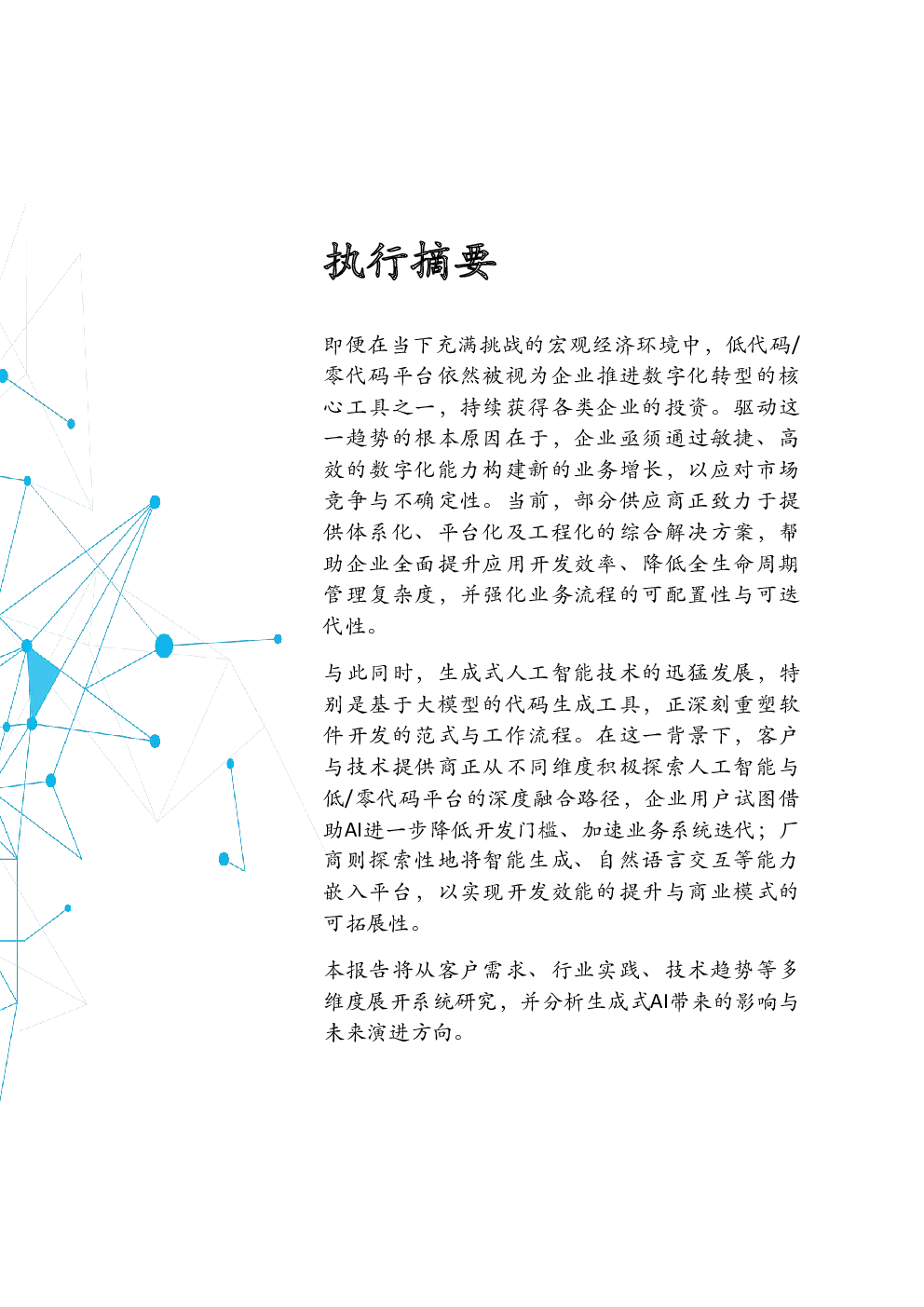 执行摘要

即便在当下充满挑战的宏观经济环境中，低代码/零代码平台依然被视为企业推进数字化转型的核心工具之一，持续获得各类企业的投资。驱动这一趋势的根本原因在于，企业亟须通过敏捷、高效的数字化能力构建新的业务增长，以应对市场竞争与不确定性。当前，部分供应商正致力于提供体系化、平台化及工程化的综合解决方案，帮助企业全面提升应用开发效率、降低全生命周期管理复杂度，并强化业务流程的可配置性与可迭代性。

与此同时，生成式人工智能技术的迅猛发展，特别是基于大模型的代码生成工具，正深刻重塑软件开发的范式与工作流程。在这一背景下，客户与技术提供商正从不同维度积极探索人工智能与低/零代码平台的深度融合路径，企业用户试图借助AI进一步降低开发门槛、加速业务系统迭代；厂商则探索性地将智能生成、自然语言交互等能力嵌入平台，以实现开发效能的提升与商业模式的可拓展性。

本报告将从客户需求、行业实践、技术趋势等多维度展开系统研究，并分析生成式AI带来的影响与未来演进方向。